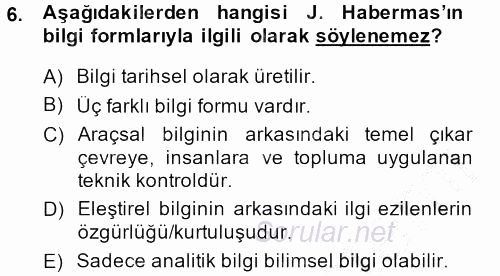 6. Aşağıdakilerden hangisi J. Habermas'ın bilgi formlarıyla ilgili olarak söylenemez?

A) Bilgi tarihsel olarak üretilir.

B) Üç farklı bilgi formu vardır.

C) Araçsal bilginin arkasındaki temel çıkar çevreye, insanlara ve topluma uygulanan teknik kontroldür.

D) Eleştirel bilginin arkasındaki ilgi ezilenlerin özgürlüğü/kurtuluşudur.

E) Sadece analitik bilgi bilimsel bilgi olabilir.

Sorular.net